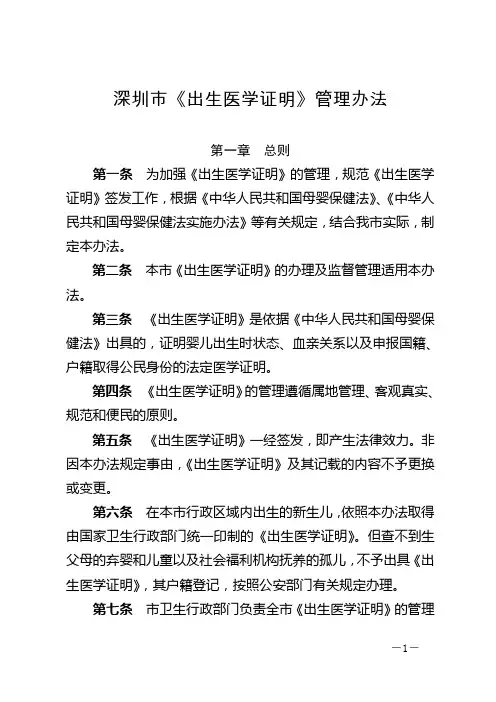 深圳市《出生医学证明》管理办法

第一章　总则

第一条　为加强《出生医学证明》的管理，规范《出生医学证明》签发工作，根据《中华人民共和国母婴保健法》、《中华人民共和国母婴保健法实施办法》等有关规定，结合我市实际，制定本办法。

第二条　本市《出生医学证明》的办理及监督管理适用本办法。

第三条　《出生医学证明》是依据《中华人民共和国母婴保健法》出具的，证明婴儿出生时状态、血亲关系以及申报国籍、户籍取得公民身份的法定医学证明。

第四条　《出生医学证明》的管理遵循属地管理、客观真实、规范和便民的原则。

第五条　《出生医学证明》一经签发，即产生法律效力。非因本办法规定事由，《出生医学证明》及其记载的内容不予更换或变更。

第六条　在本市行政区域内出生的新生儿，依照本办法取得由国家卫生行政部门统一印制的《出生医学证明》。但查不到生父母的弃婴和儿童以及社会福利机构抚养的孤儿，不予出具《出生医学证明》，其户籍登记，按照公安部门有关规定办理。

第七条　市卫生行政部门负责全市《出生医学证明》的管理

—1—